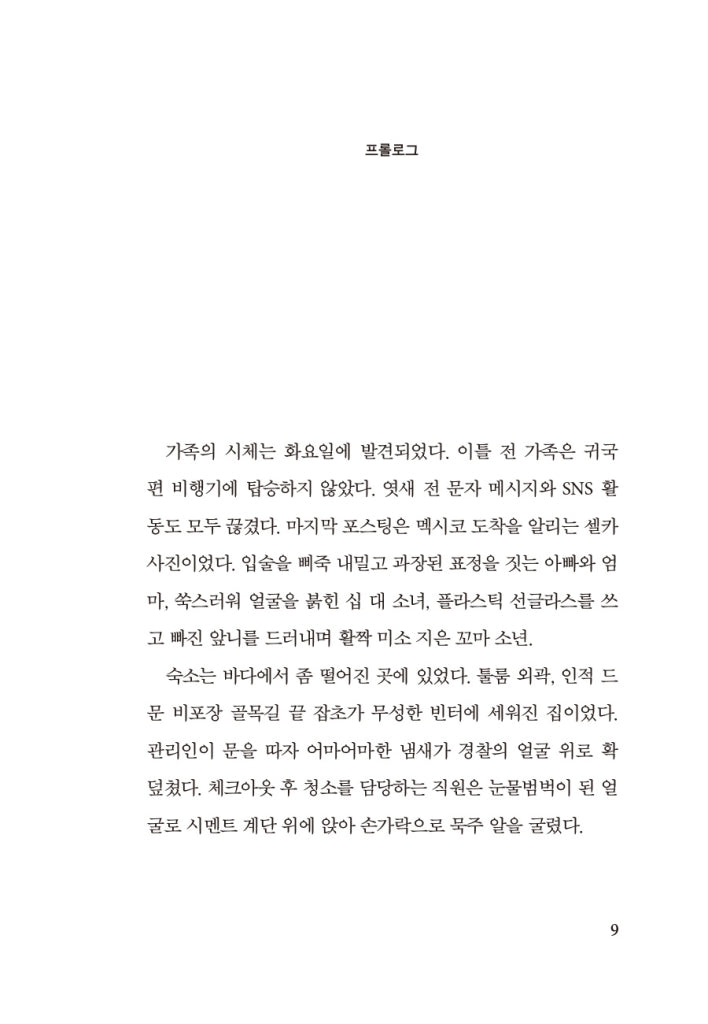 프롤로그

가족의 시체는 화요일에 발견되었다. 이틀 전 가족은 귀국편 비행기에 탑승하지 않았다. 엿새 전 문자 메시지와 SNS 활동도 모두 끊겼다. 마지막 포스팅은 멕시코 도착을 알리는 셀카 사진이었다. 입술을 삐죽 내밀고 과장된 표정을 짓는 아빠와 엄마, 쑥스러워 얼굴을 붉힌 십 대 소녀, 플라스틱 선글라스를 쓰고 빠진 앞니를 드러내며 활짝 미소 지은 꼬마 소년.

숙소는 바다에서 좀 떨어진 곳에 있었다. 툴룸 외곽, 인적 드문 비포장 골목길 끝 잡초가 무성한 빈터에 세워진 집이었다. 관리인이 문을 따자 어마어마한 냄새가 경찰의 얼굴 위로 확 덮쳤다. 체크아웃 후 청소를 담당하는 직원은 눈물범벅이 된 얼굴로 시멘트 계단 위에 앉아 손가락으로 묵주 알을 굴렸다.

9